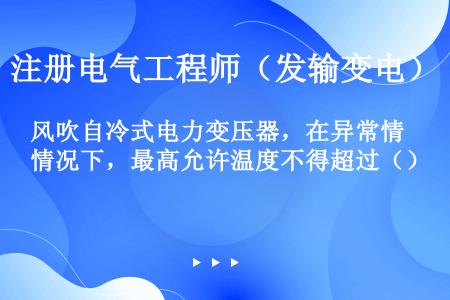 注册电气工程师（发输变电）

风吹自冷式电力变压器，在异常情情况下，最高允许温度不得超过（）

▶ ▶ ▶